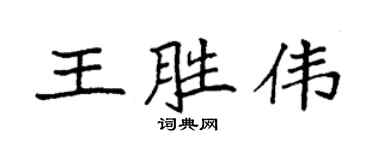 王胜伟

词典网